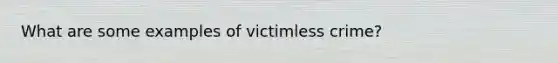 What are some examples of victimless crime?